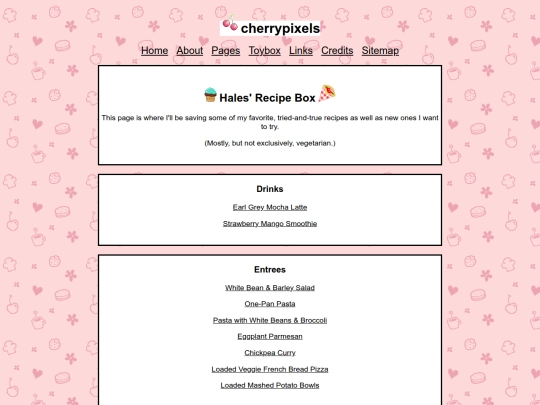 cherrypixels

Home About Pages Toybox Links Credits Sitemap

Hales' Recipe Box

This page is where I'll be saving some of my favorite, tried-and-true recipes as well as new ones I want to try.

(Mostly, but not exclusively, vegetarian.)

Drinks

Earl Grey Mocha Latte

Strawberry Mango Smoothie

Entrees

White Bean & Barley Salad

One-Pan Pasta

Pasta with White Beans & Broccoli

Eggplant Parmesan

Chickpea Curry

Loaded Veggie French Bread Pizza

Loaded Mashed Potato Bowls